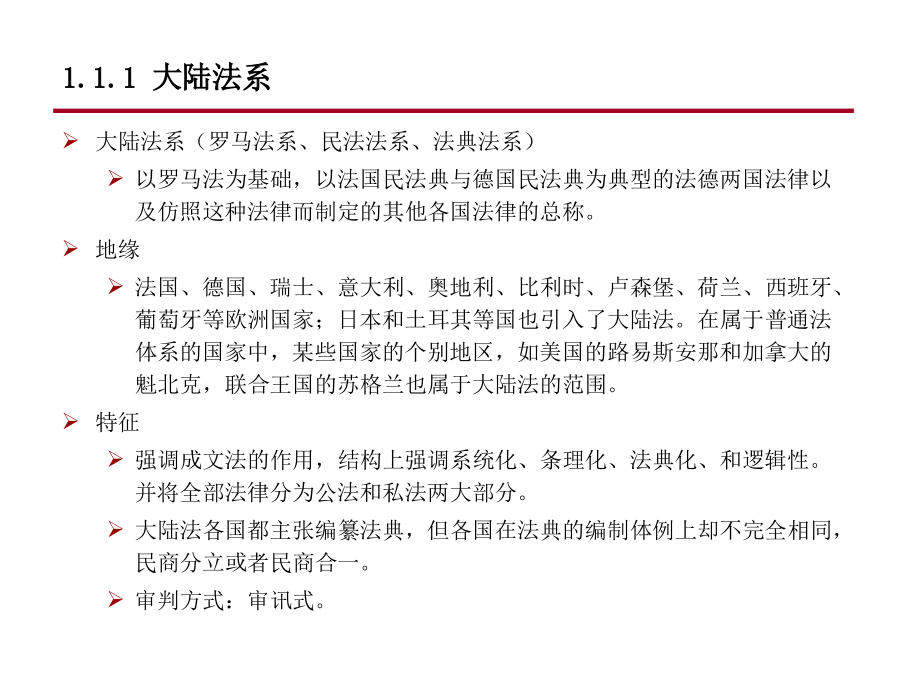 1.1.1 大陆法系

➢ 大陆法系（罗马法系、民法法系、法典法系）
  ➢ 以罗马法为基础，以法国民法典与德国民法典为典型的法德两国法律以及仿照这种法律而制定的其他各国法律的总称。
➢ 地缘
  ➢ 法国、德国、瑞士、意大利、奥地利、比利时、卢森堡、荷兰、西班牙、葡萄牙等欧洲国家；日本和土耳其等国也引入了大陆法。在属于普通法体系的国家中，某些国家的个别地区，如美国的路易斯安那和加拿大的魁北克，联合王国的苏格兰也属于大陆法的范围。
➢ 特征
  ➢ 强调成文法的作用，结构上强调系统化、条理化、法典化、和逻辑性。并将全部法律分为公法和私法两大部分。
  ➢ 大陆法各国都主张编纂法典，但各国在法典的编制体例上却不完全相同，民商分立或者民商合一。
  ➢ 审判方式：审讯式。